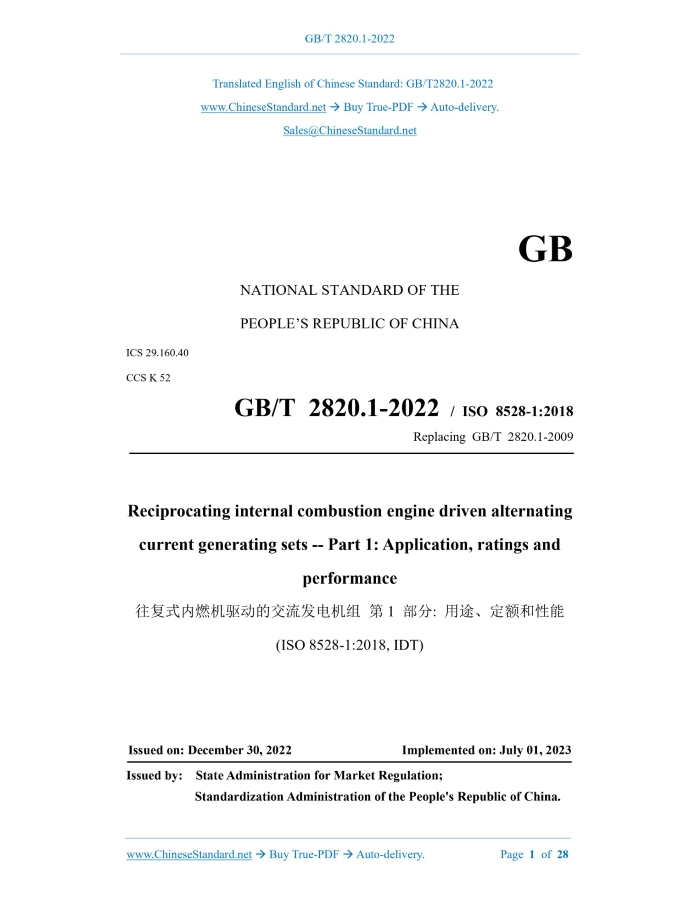 GB/T 2820.1-2022

Translated English of Chinese Standard: GB/T2820.1-2022

www.ChineseStandard.net → Buy True-PDF → Auto-delivery.

Sales@ChineseStandard.net

GB

NATIONAL STANDARD OF THE

PEOPLE'S REPUBLIC OF CHINA

ICS 29.160.40

CCS K 52

GB/T 2820.1-2022 / ISO 8528-1:2018

Replacing GB/T 2820.1-2009

Reciprocating internal combustion engine driven alternating current generating sets -- Part 1: Application, ratings and performance

往复式内燃机驱动的交流发电机组 第 1 部分: 用途、定额和性能

(ISO 8528-1:2018, IDT)

Issued on: December 30, 2022

Implemented on: July 01, 2023

Issued by: State Administration for Market Regulation;

Standardization Administration of the People's Republic of China.

www.ChineseStandard.net → Buy True-PDF → Auto-delivery.

Page 1 of 28